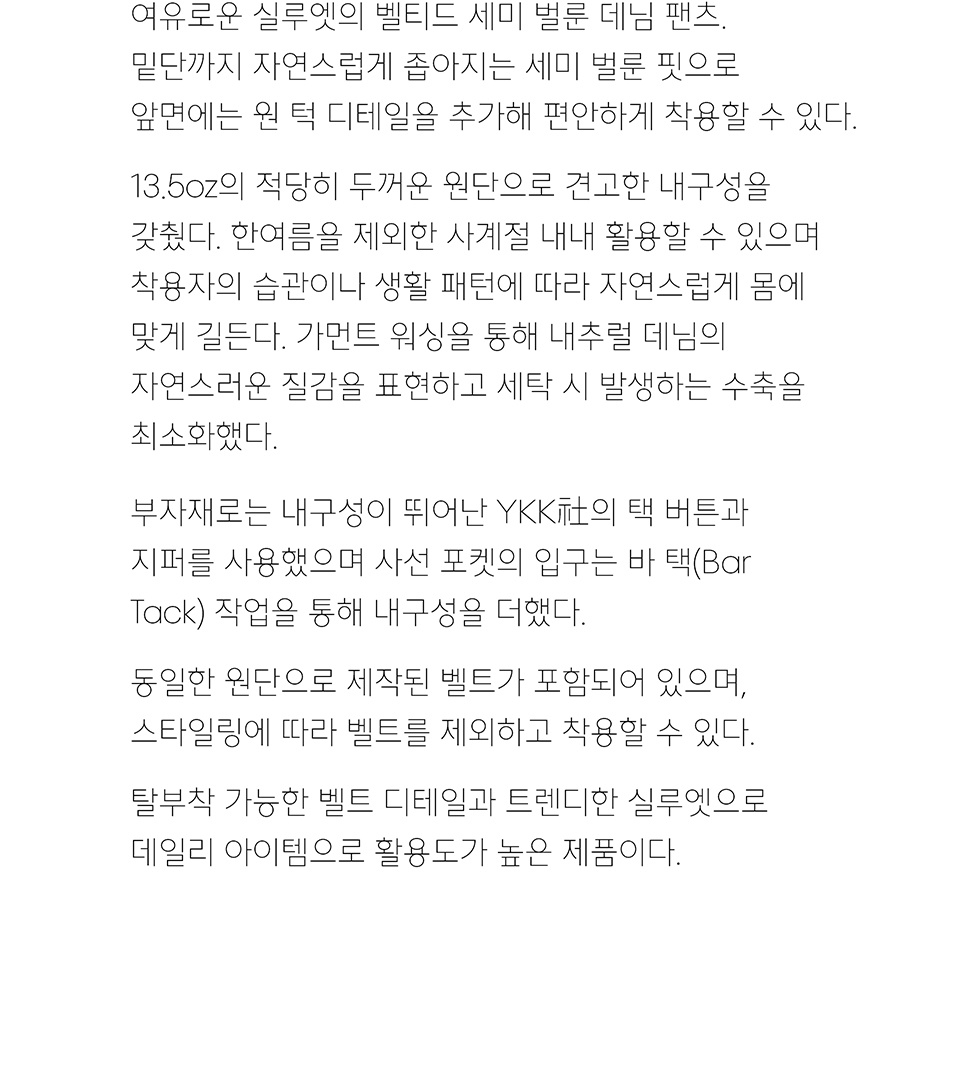 여유로운 실루엣의 벨티드 세미 벌룬 데님 팬츠.
밑단까지 자연스럽게 좁아지는 세미 벌룬 핏으로
앞면에는 원 턱 디테일을 추가해 편안하게 착용할 수 있다.

13.5oz의 적당히 두꺼운 원단으로 견고한 내구성을
갖췄다. 한여름을 제외한 사계절 내내 활용할 수 있으며
착용자의 습관이나 생활 패턴에 따라 자연스럽게 몸에
맞게 길든다. 가먼트 워싱을 통해 내추럴 데님의
자연스러운 질감을 표현하고 세탁 시 발생하는 수축을
최소화했다.

부자재로는 내구성이 뛰어난 YKK社의 택 버튼과
지퍼를 사용했으며 사선 포켓의 입구는 바 택(Bar
Tack) 작업을 통해 내구성을 더했다.

동일한 원단으로 제작된 벨트가 포함되어 있으며,
스타일링에 따라 벨트를 제외하고 착용할 수 있다.

탈부착 가능한 벨트 디테일과 트렌디한 실루엣으로
데일리 아이템으로 활용도가 높은 제품이다.